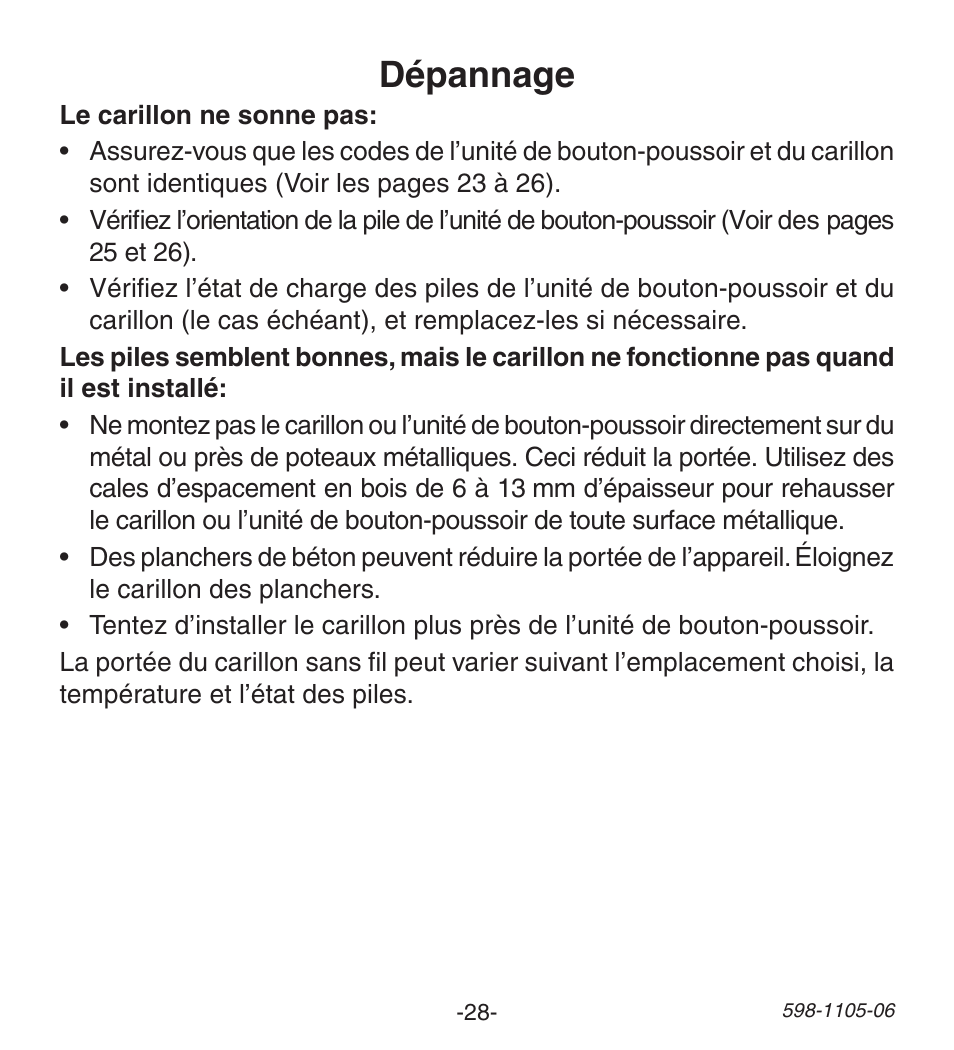 Dépannage

Le carillon ne sonne pas:

• Assurez-vous que les codes de l’unité de bouton-poussoir et du carillon sont identiques (Voir les pages 23 à 26).

• Vérifiez l’orientation de la pile de l’unité de bouton-poussoir (Voir des pages 25 et 26).

• Vérifiez l’état de charge des piles de l’unité de bouton-poussoir et du carillon (le cas échéant), et remplacez-les si nécessaire.

Les piles semblent bonnes, mais le carillon ne fonctionne pas quand il est installé:

• Ne montez pas le carillon ou l’unité de bouton-poussoir directement sur du métal ou près de poteaux métalliques. Ceci réduit la portée. Utilisez des cales d’espacement en bois de 6 à 13 mm d’épaisseur pour rehausser le carillon ou l’unité de bouton-poussoir de toute surface métallique.

• Des planchers de béton peuvent réduire la portée de l’appareil. Éloignez le carillon des planchers.

• Tentez d’installer le carillon plus près de l’unité de bouton-poussoir.

La portée du carillon sans fil peut varier suivant l’emplacement choisi, la température et l’état des piles.

-28-

598-1105-06